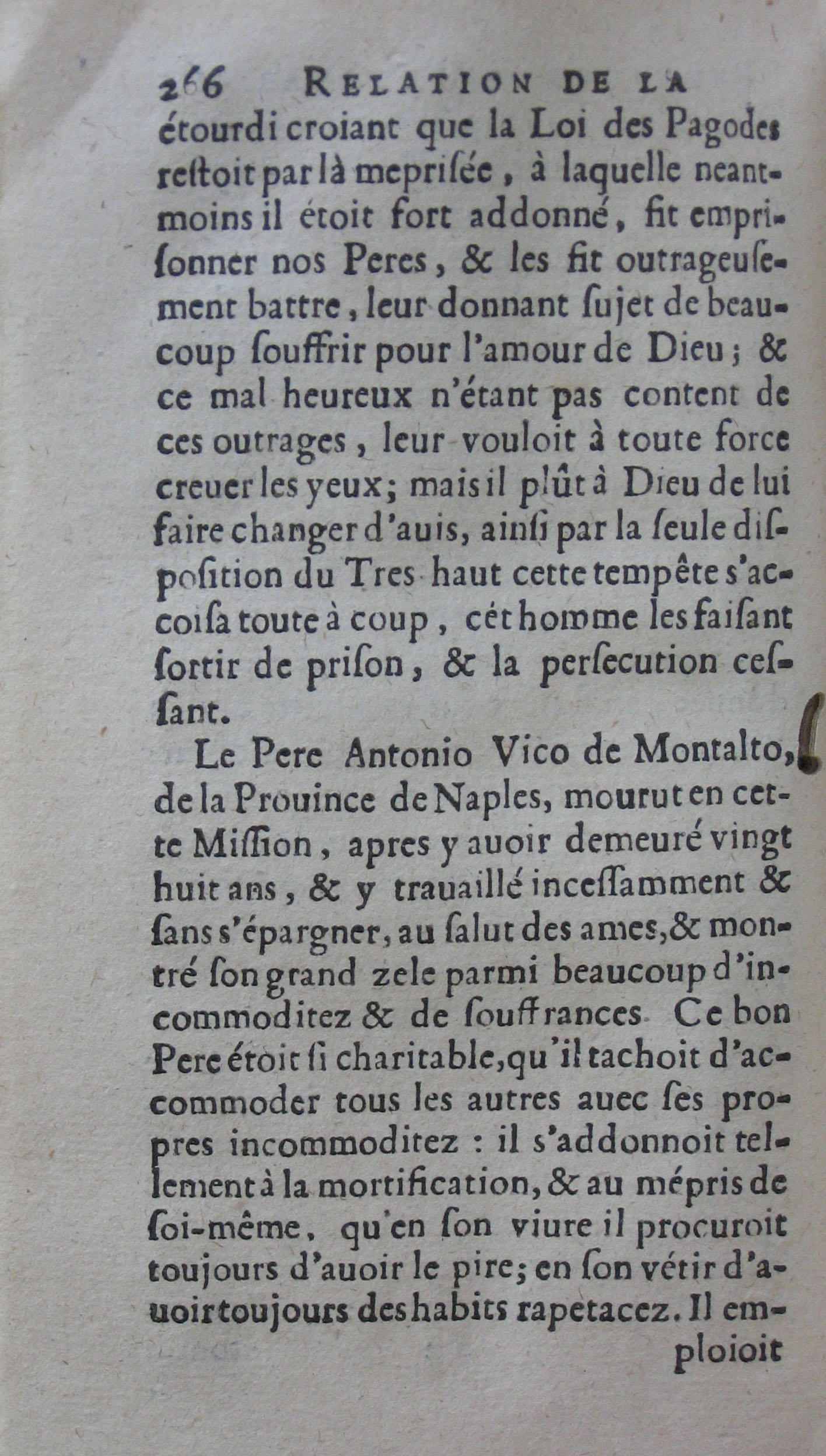 266 RELATION DE LA

étourdi croiant que la Loi des Pagodes restoit par là meprisée, à laquelle neantmoins il étoit fort addonné, fit emprisonner nos Peres, & les fit outrageusement battre, leur donnant sujet de beaucoup souffrir pour l'amour de Dieu; & ce mal heureux n'étant pas content de ces outrages, leur vouloit à toute force creuer les yeux; mais il plût à Dieu de lui faire changer d'auis, ainsi par la seule disposition du Tres haut cette tempête s'accoisa toute à coup, cét homme les faisant sortir de prison, & la persecution cessant.

Le Pere Antonio Vico de Montalto, de la Prouince de Naples, mourut en cette Mission, apres y auoir demeuré vingt huit ans, & y trauaillé incessamment & sans s'épargner, au salut des ames, & montré son grand zele parmi beaucoup d'incommoditez & de souffrances Ce bon Pere étoit si charitable, qu'il tachoit d'accommoder tous les autres auec ses propres incommoditez : il s'addonnoit tellement à la mortification, & au mépris de soi-même, qu'en son viure il procuroit toujours d'auoir le pire; en son vétir d'auoir toujours des habits rapetacez. Il emploioit